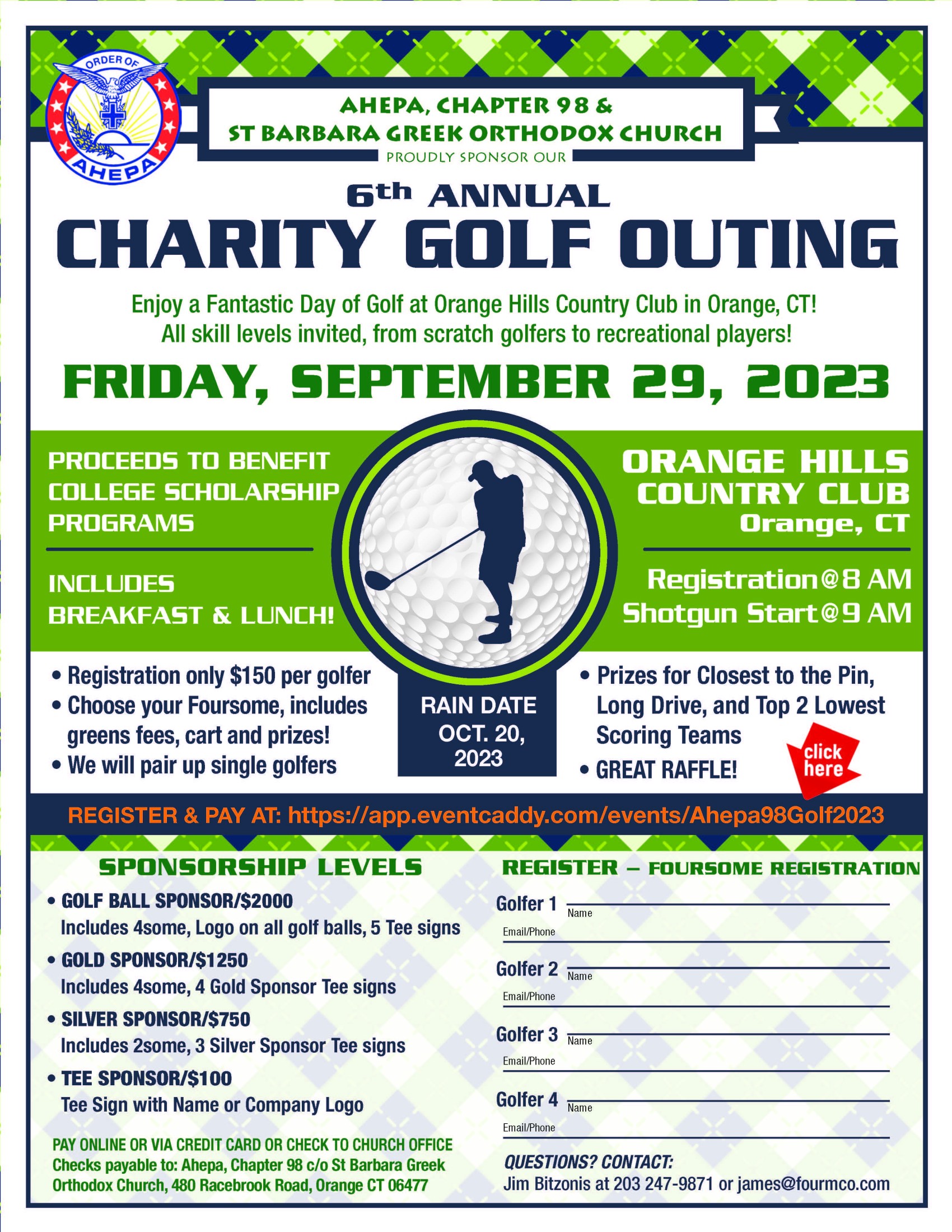 ORDER OF
AHEPA

AHEPA, CHAPTER 98 &
ST BARBARA GREEK ORTHODOX CHURCH
PROUDLY SPONSOR OUR

6th ANNUAL
CHARITY GOLF OUTING

Enjoy a Fantastic Day of Golf at Orange Hills Country Club in Orange, CT!
All skill levels invited, from scratch golfers to recreational players!

FRIDAY, SEPTEMBER 29, 2023

PROCEEDS TO BENEFIT COLLEGE SCHOLARSHIP PROGRAMS

INCLUDES BREAKFAST & LUNCH!

ORANGE HILLS COUNTRY CLUB
Orange, CT

Registration@8 AM
Shotgun Start@9 AM

• Registration only $150 per golfer
• Choose your Foursome, includes greens fees, cart and prizes!
• We will pair up single golfers

RAIN DATE OCT. 20, 2023

• Prizes for Closest to the Pin, Long Drive, and Top 2 Lowest Scoring Teams
• GREAT RAFFLE!

click here

REGISTER & PAY AT: https://app.eventcaddy.com/events/Ahepa98Golf2023

SPONSORSHIP LEVELS
• GOLF BALL SPONSOR/$2000
Includes 4some, Logo on all golf balls, 5 Tee signs
• GOLD SPONSOR/$1250
Includes 4some, 4 Gold Sponsor Tee signs
• SILVER SPONSOR/$750
Includes 2some, 3 Silver Sponsor Tee signs
• TEE SPONSOR/$100
Tee Sign with Name or Company Logo

PAY ONLINE OR VIA CREDIT CARD OR CHECK TO CHURCH OFFICE
Checks payable to: Ahepa, Chapter 98 c/o St Barbara Greek Orthodox Church, 480 Racebrook Road, Orange CT 06477

REGISTER – FOURSOME REGISTRATION
Golfer 1 Name
Email/Phone
Golfer 2 Name
Email/Phone
Golfer 3 Name
Email/Phone
Golfer 4 Name
Email/Phone

QUESTIONS? CONTACT:
Jim Bitzonis at 203 247-9871 or james@fourmco.com